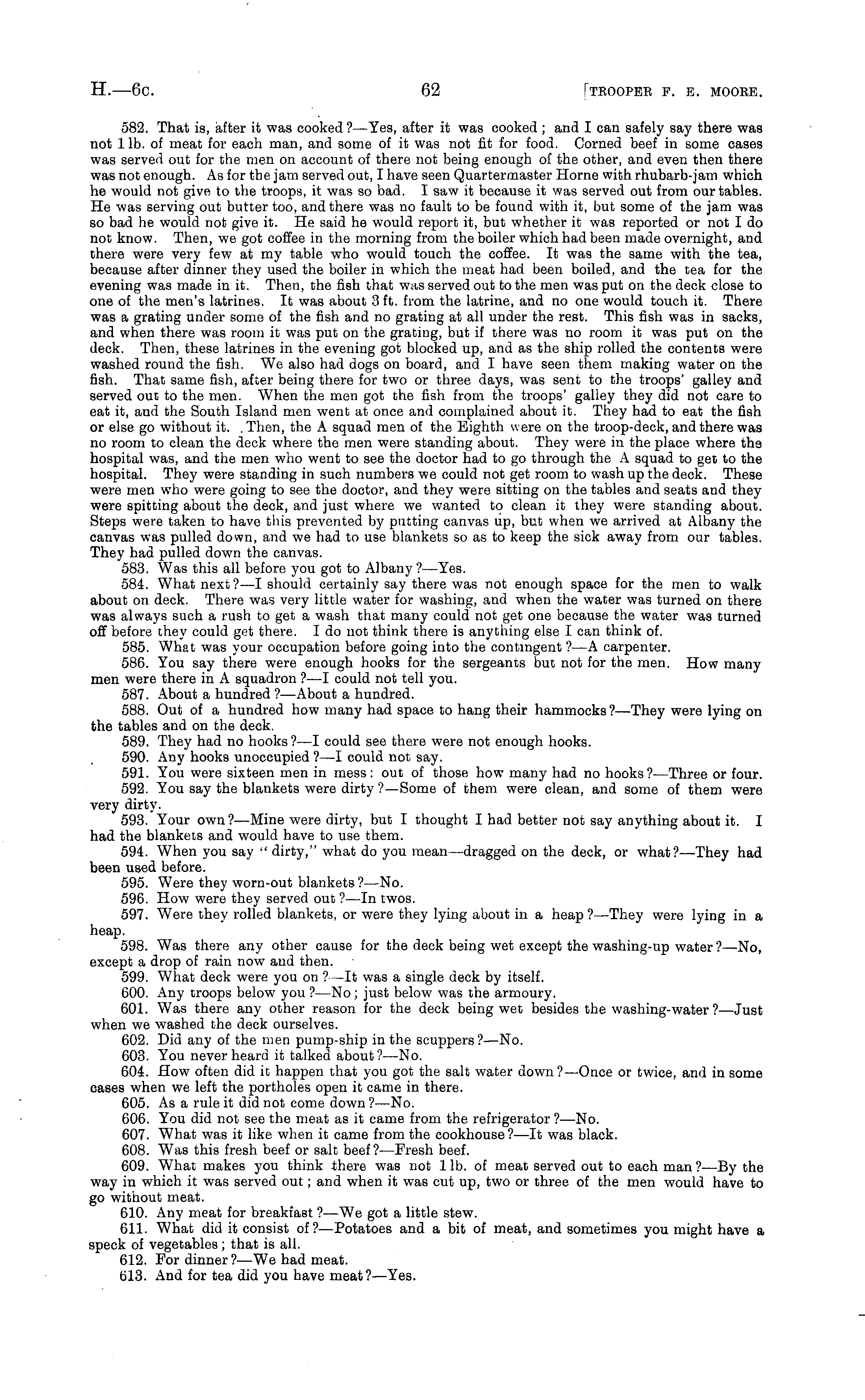 H.—6c. 62 [TROOPER F. E. MOORE.

582. That is, after it was cooked?—Yes, after it was cooked; and I can safely say there was not 1 lb. of meat for each man, and some of it was not fit for food. Corned beef in some cases was served out for the men on account of there not being enough of the other, and even then there was not enough. As for the jam served out, I have seen Quartermaster Horne with rhubarb-jam which he would not give to the troops, it was so bad. I saw it because it was served out from our tables. He was serving out butter too, and there was no fault to be found with it, but some of the jam was so bad he would not give it. He said he would report it, but whether it was reported or not I do not know. Then, we got coffee in the morning from the boiler which had been made overnight, and there were very few at my table who would touch the coffee. It was the same with the tea, because after dinner they used the boiler in which the meat had been boiled, and the tea for the evening was made in it. Then, the fish that was served out to the men was put on the deck close to one of the men's latrines. It was about 3 ft. from the latrine, and no one would touch it. There was a grating under some of the fish and no grating at all under the rest. This fish was in sacks, and when there was room it was put on the grating, but if there was no room it was put on the deck. Then, these latrines in the evening got blocked up, and as the ship rolled the contents were washed round the fish. We also had dogs on board, and I have seen them making water on the fish. That same fish, after being there for two or three days, was sent to the troops' galley and served out to the men. When the men got the fish from the troops' galley they did not care to eat it, and the South Island men went at once and complained about it. They had to eat the fish or else go without it. Then, the A squad men of the Eighth were on the troop-deck, and there was no room to clean the deck where the men were standing about. They were in the place where the hospital was, and the men who went to see the doctor had to go through the A squad to get to the hospital. They were standing in such numbers we could not get room to wash up the deck. These were men who were going to see the doctor, and they were sitting on the tables and seats and they were spitting about the deck, and just where we wanted to clean it they were standing about. Steps were taken to have this prevented by putting canvas up, but when we arrived at Albany the canvas was pulled down, and we had to use blankets so as to keep the sick away from our tables. They had pulled down the canvas.

583. Was this all before you got to Albany?—Yes.

584. What next?—I should certainly say there was not enough space for the men to walk about on deck. There was very little water for washing, and when the water was turned on there was always such a rush to get a wash that many could not get one because the water was turned off before they could get there. I do not think there is anything else I can think of.

585. What was your occupation before going into the contingent?—A carpenter.

586. You say there were enough hooks for the sergeants but not for the men. How many men were there in A squadron?—I could not tell you.

587. About a hundred?—About a hundred.

588. Out of a hundred how many had space to hang their hammocks?—They were lying on the tables and on the deck.

589. They had no hooks?—I could see there were not enough hooks.

590. Any hooks unoccupied?—I could not say.

591. You were sixteen men in mess: out of those how many had no hooks?—Three or four.

592. You say the blankets were dirty?—Some of them were clean, and some of them were very dirty.

593. Your own?—Mine were dirty, but I thought I had better not say anything about it. I had the blankets and would have to use them.

594. When you say "dirty," what do you mean—dragged on the deck, or what?—They had been used before.

595. Were they worn-out blankets?—No.

596. How were they served out?—In twos.

597. Were they rolled blankets, or were they lying about in a heap?—They were lying in a heap.

598. Was there any other cause for the deck being wet except the washing-up water?—No, except a drop of rain now and then.

599. What deck were you on?—It was a single deck by itself.

600. Any troops below you?—No; just below was the armoury.

601. Was there any other reason for the deck being wet besides the washing-water?—Just when we washed the deck ourselves.

602. Did any of the men pump-ship in the scuppers?—No.

603. You never heard it talked about?—No.

604. How often did it happen that you got the salt water down?—Once or twice, and in some cases when we left the portholes open it came in there.

605. As a rule it did not come down?—No.

606. You did not see the meat as it came from the refrigerator?—No.

607. What was it like when it came from the cookhouse?—It was black.

608. Was this fresh beef or salt beef?—Fresh beef.

609. What makes you think there was not 1 lb. of meat served out to each man?—By the way in which it was served out; and when it was cut up, two or three of the men would have to go without meat.

610. Any meat for breakfast?—We got a little stew.

611. What did it consist of?—Potatoes and a bit of meat, and sometimes you might have a speck of vegetables; that is all.

612. For dinner?—We had meat.

613. And for tea did you have meat?—Yes.